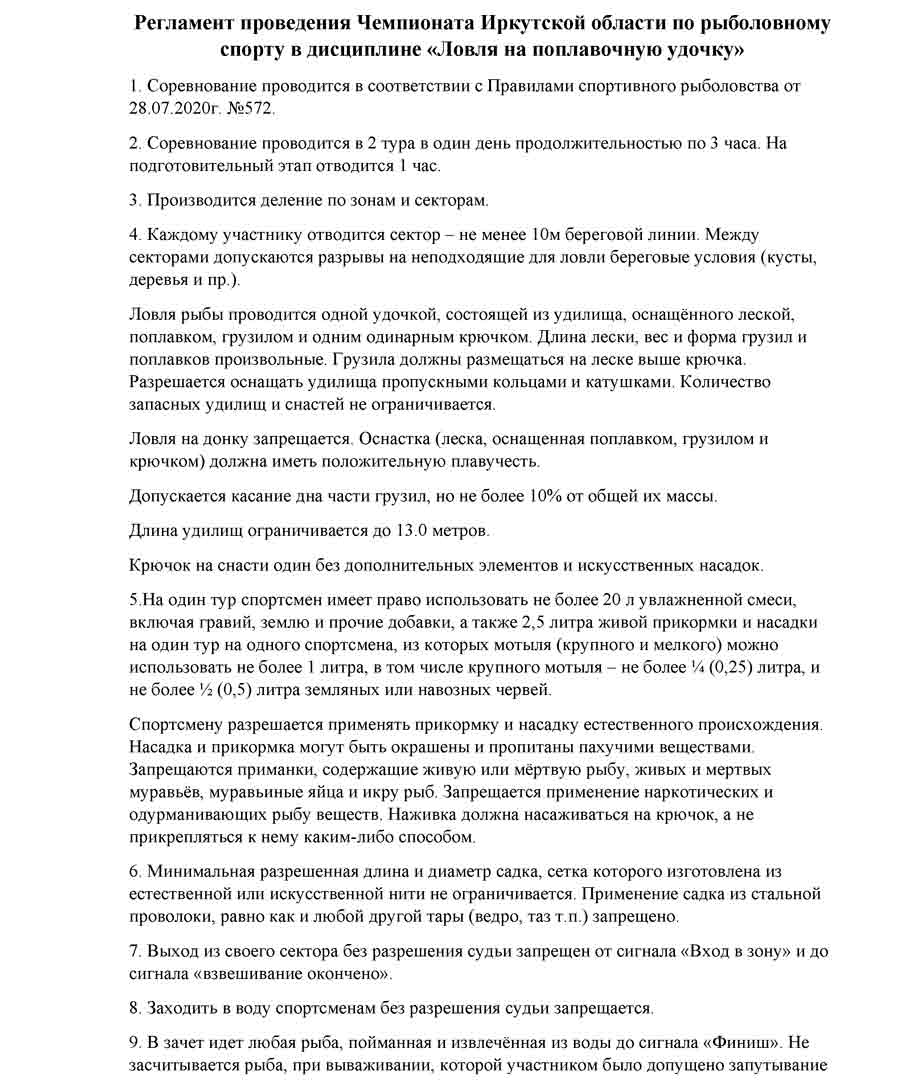 Регламент проведения Чемпионата Иркутской области по рыболовному спорту в дисциплине «Ловля на поплавочную удочку»

1. Соревнование проводится в соответствии с Правилами спортивного рыболовства от 28.07.2020г. №572.

2. Соревнование проводится в 2 тура в один день продолжительностью по 3 часа. На подготовительный этап отводится 1 час.

3. Производится деление по зонам и секторам.

4. Каждому участнику отводится сектор – не менее 10м береговой линии. Между секторами допускаются разрывы на неподходящие для ловли береговые условия (кусты, деревья и пр.).

Ловля рыбы проводится одной удочкой, состоящей из удилища, оснащённого леской, поплавком, грузилом и одним одинарным крючком. Длина лески, вес и форма грузил и поплавков произвольные. Грузила должны размещаться на леске выше крючка. Разрешается оснащать удилища пропускными кольцами и катушками. Количество запасных удилищ и снастей не ограничивается.

Ловля на донку запрещается. Оснастка (леска, оснащенная поплавком, грузилом и крючком) должна иметь положительную плавучесть.

Допускается касание дна части грузил, но не более 10% от общей их массы.

Длина удилищ ограничивается до 13.0 метров.

Крючок на снасти один без дополнительных элементов и искусственных насадок.

5.На один тур спортсмен имеет право использовать не более 20 л увлажненной смеси, включая гравий, землю и прочие добавки, а также 2,5 литра живой прикормки и насадки на один тур на одного спортсмена, из которых мотыля (крупного и мелкого) можно использовать не более 1 литра, в том числе крупного мотыля – не более ¼ (0,25) литра, и не более ½ (0,5) литра земляных или навозных червей.

Спортсмену разрешается применять прикормку и насадку естественного происхождения. Насадка и прикормка могут быть окрашены и пропитаны пахучими веществами. Запрещаются приманки, содержащие живую или мёртвую рыбу, живых и мертвых муравьёв, муравьиные яйца и икру рыб. Запрещается применение наркотических и одурманивающих рыбу веществ. Наживка должна насаживаться на крючок, а не прикрепляться к нему каким-либо способом.

6. Минимальная разрешенная длина и диаметр садка, сетка которого изготовлена из естественной или искусственной нити не ограничивается. Применение садка из стальной проволоки, равно как и любой другой тары (ведро, таз т.п.) запрещено.

7. Выход из своего сектора без разрешения судьи запрещен от сигнала «Вход в зону» и до сигнала «взвешивание окончено».

8. Заходить в воду спортсменам без разрешения судьи запрещается.

9. В зачет идет любая рыба, пойманная и извлечённая из воды до сигнала «Финиш». Не засчитывается рыба, при вываживании, которой участником было допущено запутывание